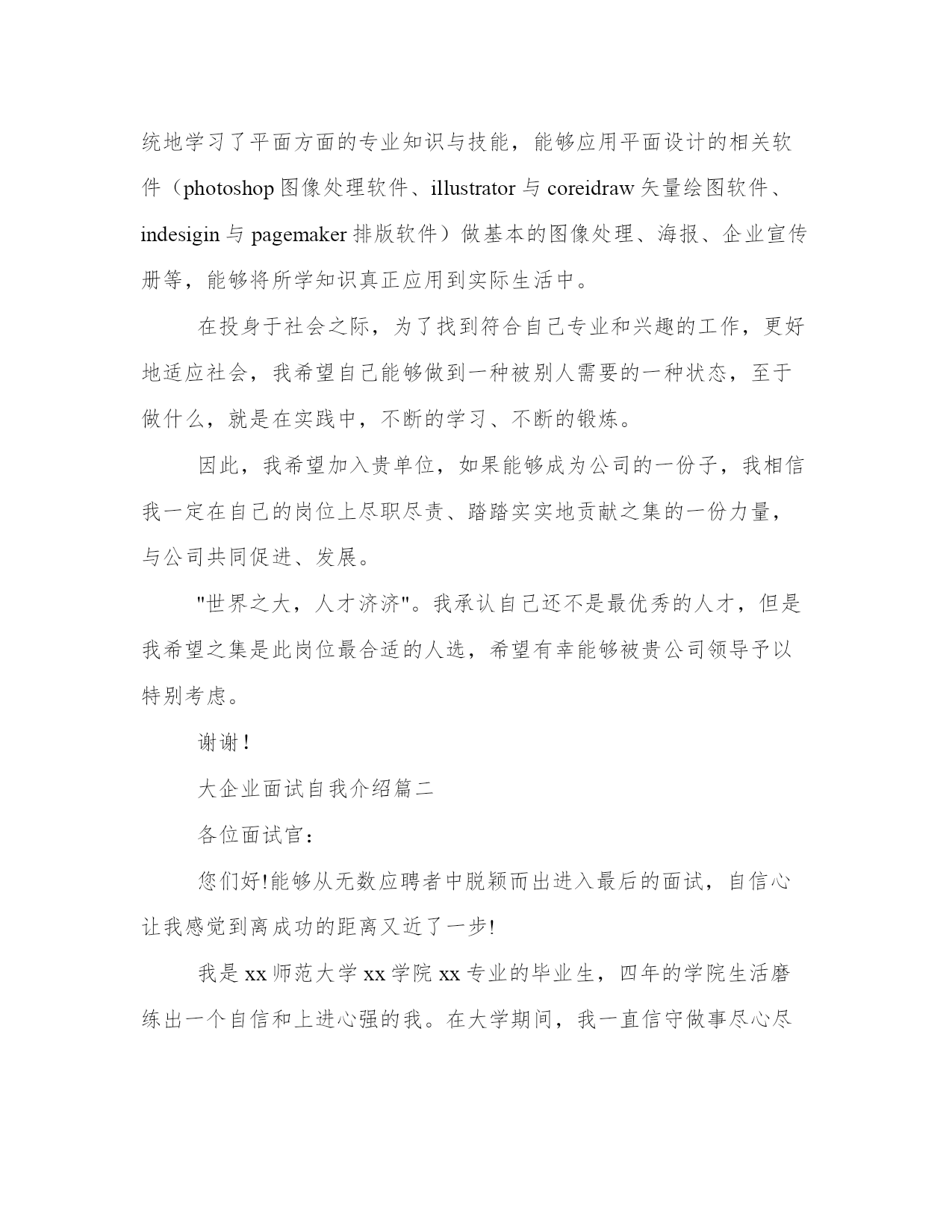 统地学习了平面方面的专业知识与技能，能够应用平面设计的相关软件（photoshop 图像处理软件、illustrator 与 coreidraw 矢量绘图软件、indesigin 与 pagemaker 排版软件）做基本的图像处理、海报、企业宣传册等，能够将所学知识真正应用到实际生活中。

在投身于社会之际，为了找到符合自己专业和兴趣的工作，更好地适应社会，我希望自己能够做到一种被别人需要的一种状态，至于做什么，就是在实践中，不断的学习、不断的锻炼。

因此，我希望加入贵单位，如果能够成为公司的一份子，我相信我一定在自己的岗位上尽职尽责、踏踏实实地贡献之集的一份力量，与公司共同促进、发展。

"世界之大，人才济济"。我承认自己还不是最优秀的人才，但是我希望之集是此岗位最合适的人选，希望有幸能够被贵公司领导予以特别考虑。

谢谢！

大企业面试自我介绍篇二

各位面试官：

您们好!能够从无数应聘者中脱颖而出进入最后的面试，自信心让我感觉到离成功的距离又近了一步!

我是 xx 师范大学 xx 学院 xx 专业的毕业生，四年的学院生活磨练出一个自信和上进心强的我。在大学期间，我一直信守做事尽心尽